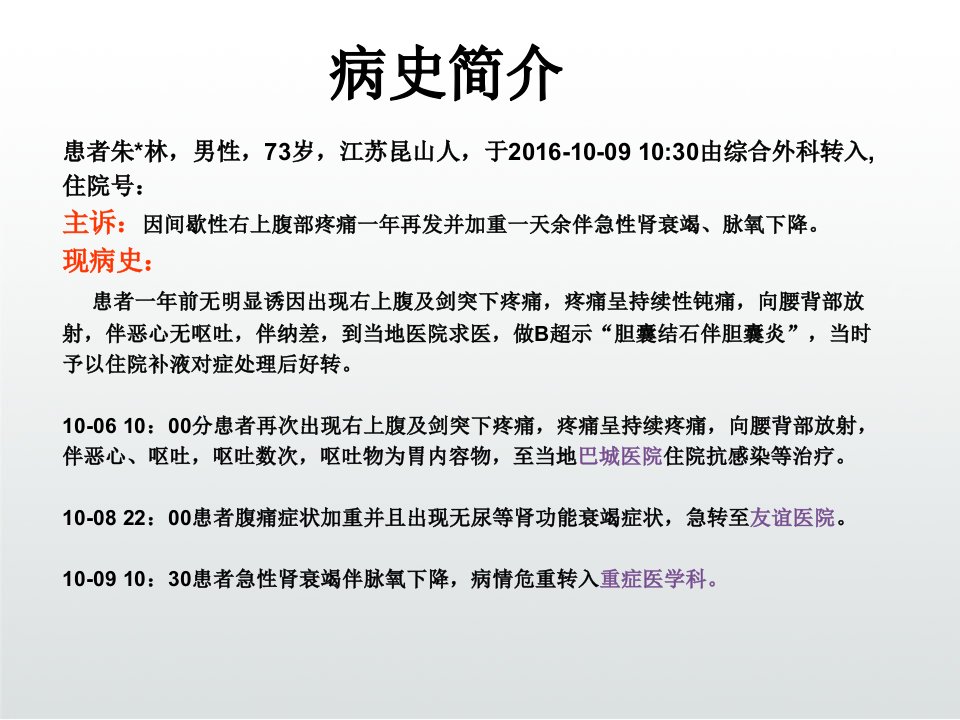 病史简介

患者朱*林，男性，73岁，江苏昆山人，于2016-10-09 10:30由综合外科转入,住院号：

主诉：因间歇性右上腹部疼痛一年再发并加重一天余伴急性肾衰竭、脉氧下降。

现病史：

患者一年前无明显诱因出现右上腹及剑突下疼痛，疼痛呈持续性钝痛，向腰背部放射，伴恶心无呕吐，伴纳差，到当地医院求医，做B超示“胆囊结石伴胆囊炎”，当时予以住院补液对症处理后好转。

10-06 10：00分患者再次出现右上腹及剑突下疼痛，疼痛呈持续疼痛，向腰背部放射，伴恶心、呕吐，呕吐数次，呕吐物为胃内容物，至当地巴城医院住院抗感染等治疗。

10-08 22：00患者腹痛症状加重并且出现无尿等肾功能衰竭症状，急转至友谊医院。

10-09 10：30患者急性肾衰竭伴脉氧下降，病情危重转入重症医学科。